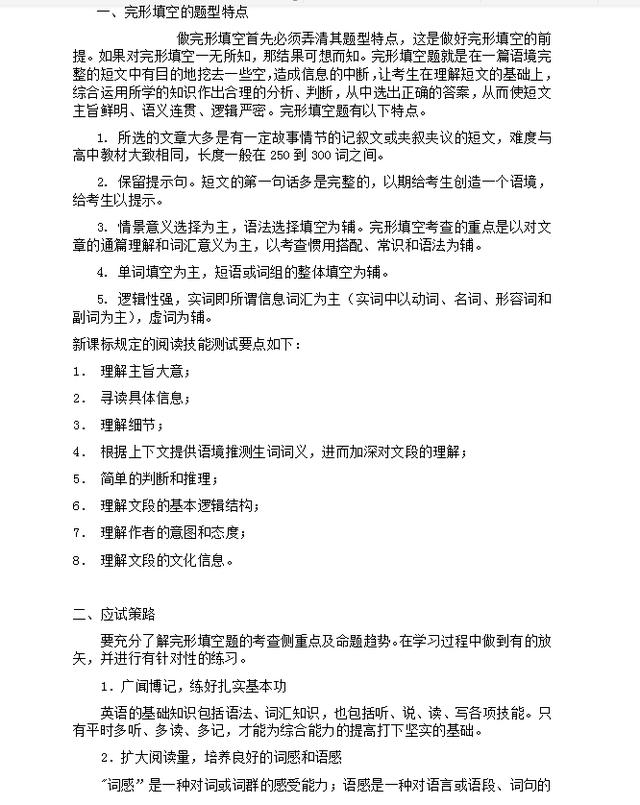 一、完形填空的题型特点

做完形填空首先必须弄清其题型特点，这是做好完形填空的前提。如果对完形填空一无所知，那结果可想而知。完形填空题就是在一篇语境完整的短文中有目的地挖去一些空，造成信息的中断，让考生在理解短文的基础上，综合运用所学的知识作出合理的分析、判断，从中选出正确的答案，从而使短文主旨鲜明、语义连贯、逻辑严密。完形填空题有以下特点。

1. 所选的文章大多是有一定故事情节的记叙文或夹叙夹议的短文，难度与高中教材大致相同，长度一般在 250 到 300 词之间。

2. 保留提示句。短文的第一句话多是完整的，以期给考生创造一个语境，给考生以提示。

3. 情景意义选择为主，语法选择填空为辅。完形填空考查的重点是以对文章的通篇理解和词汇意义为主，以考查惯用搭配、常识和语法为辅。

4. 单词填空为主，短语或词组的整体填空为辅。

5. 逻辑性强，实词即所谓信息词汇为主（实词中以动词、名词、形容词和副词为主），虚词为辅。

新课标规定的阅读技能测试要点如下：

1. 理解主旨大意；

2. 寻读具体信息；

3. 理解细节；

4. 根据上下文提供语境推测生词词义，进而加深对文段的理解；

5. 简单的判断和推理；

6. 理解文段的基本逻辑结构；

7. 理解作者的意图和态度；

8. 理解文段的文化信息。

二、应试策略

要充分了解完形填空题的考查侧重点及命题趋势。在学习过程中做到有的放矢，并进行有针对性的练习。

1. 广闻博记，练好扎实基本功

英语的基础知识包括语法、词汇知识，也包括听、说、读、写各项技能。只有平时多听、多读、多记，才能为综合能力的提高打下坚实的基础。

2. 扩大阅读量，培养良好的词感和语感

"词感"是一种对词或词群的感受能力；语感是一种对语言或语段、词句的